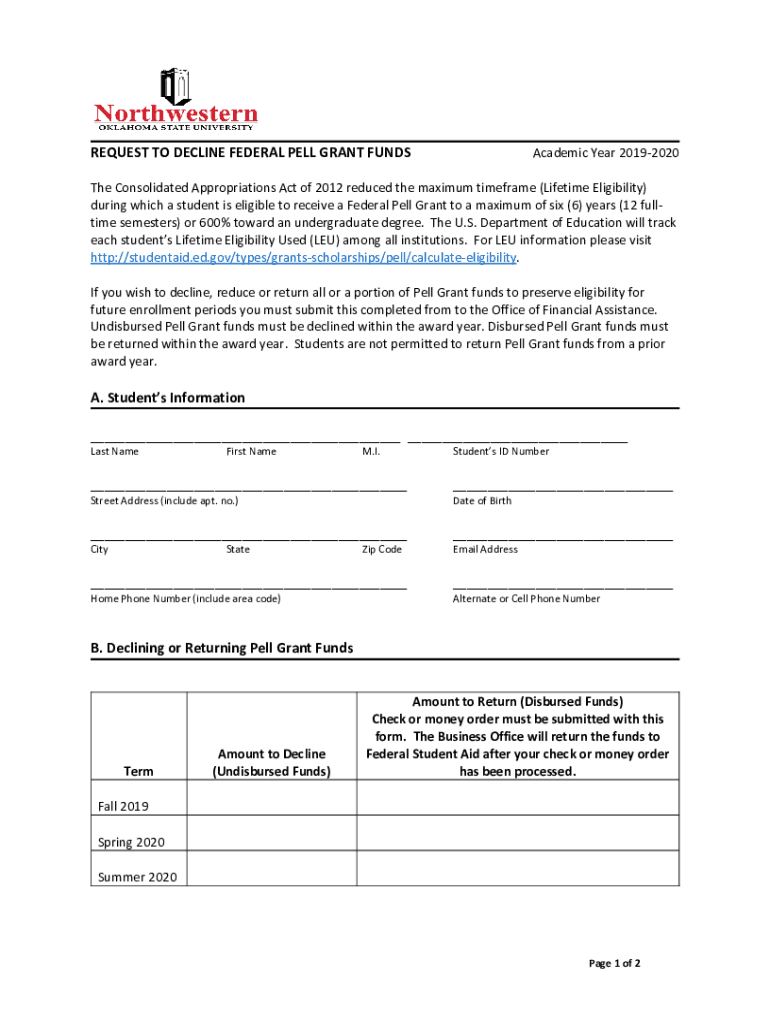 Northwestern
OKLAHOMA STATE UNIVERSITY

REQUEST TO DECLINE FEDERAL PELL GRANT FUNDS Academic Year 2019-2020

The Consolidated Appropriations Act of 2012 reduced the maximum timeframe (Lifetime Eligibility) during which a student is eligible to receive a Federal Pell Grant to a maximum of six (6) years (12 full-time semesters) or 600% toward an undergraduate degree. The U.S. Department of Education will track each student's Lifetime Eligibility Used (LEU) among all institutions. For LEU information please visit http://studentaid.ed.gov/types/grants-scholarships/pell/calculate-eligibility.

If you wish to decline, reduce or return all or a portion of Pell Grant funds to preserve eligibility for future enrollment periods you must submit this completed from to the Office of Financial Assistance. Undisbursed Pell Grant funds must be declined within the award year. Disbursed Pell Grant funds must be returned within the award year. Students are not permitted to return Pell Grant funds from a prior award year.

A. Student's Information

Last Name First Name M.I. Student's ID Number

Street Address (include apt. no.) Date of Birth

City State Zip Code Email Address

Home Phone Number (include area code) Alternate or Cell Phone Number

B. Declining or Returning Pell Grant Funds

| Term | Amount to Decline (Undisbursed Funds) | Amount to Return (Disbursed Funds) Check or money order must be submitted with this form. The Business Office will return the funds to Federal Student Aid after your check or money order has been processed. |
|---|---|---|
| Fall 2019 | | |
| Spring 2020 | | |
| Summer 2020 | | |

Page 1 of 2